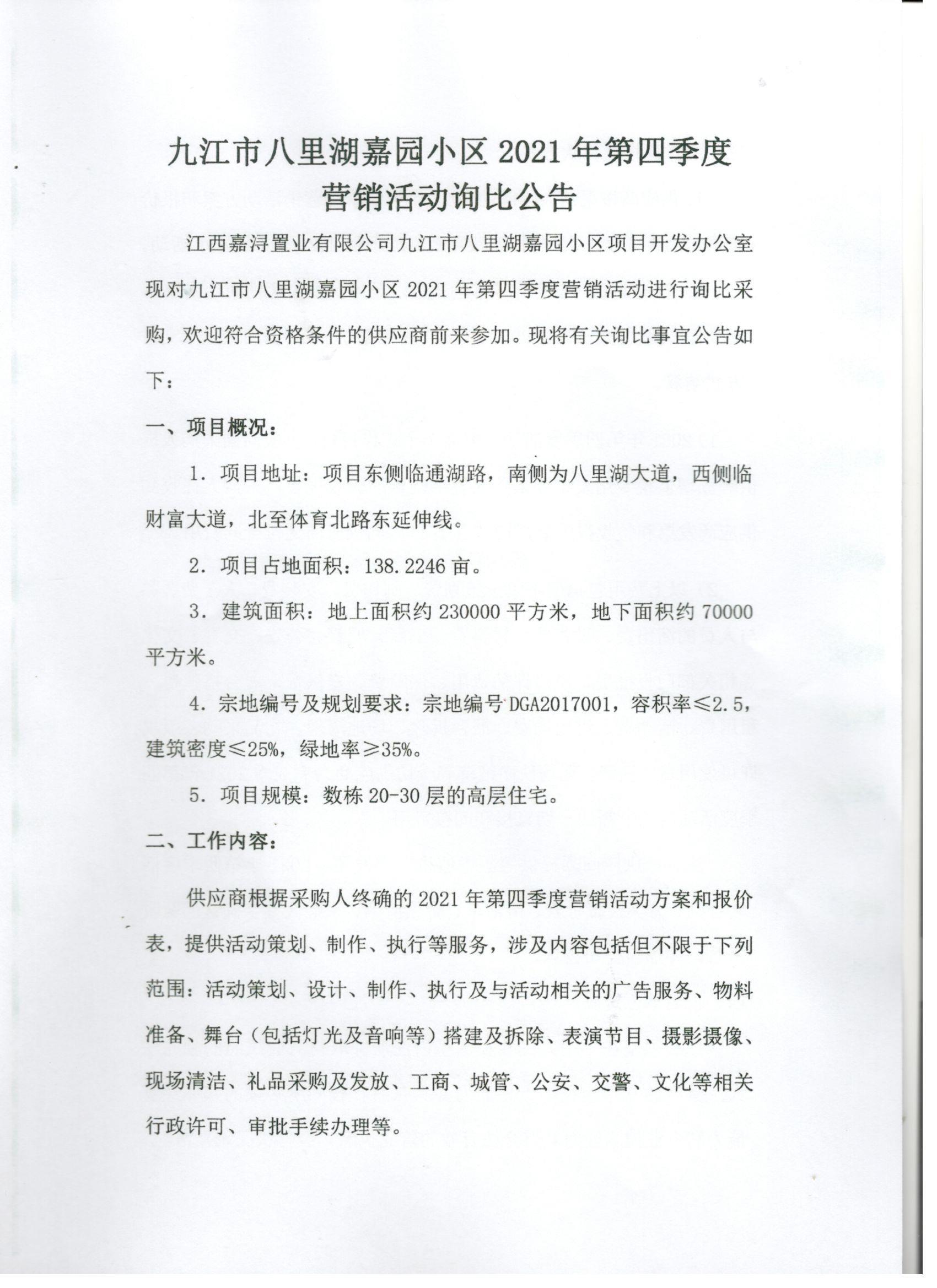 九江市八里湖嘉园小区 2021 年第四季度营销活动询比公告

江西嘉浔置业有限公司九江市八里湖嘉园小区项目开发办公室现对九江市八里湖嘉园小区 2021 年第四季度营销活动进行询比采购，欢迎符合资格条件的供应商前来参加。现将有关询比事宜公告如下：

一、项目概况：

1. 项目地址：项目东侧临通湖路，南侧为八里湖大道，西侧临财富大道，北至体育北路东延伸线。

2. 项目占地面积：138.2246 亩。

3. 建筑面积：地上面积约 230000 平方米，地下面积约 70000 平方米。

4. 宗地编号及规划要求：宗地编号 DGA2017001，容积率≤2.5，建筑密度≤25%，绿地率≥35%。

5. 项目规模：数栋 20-30 层的高层住宅。

二、工作内容：

供应商根据采购人终确的 2021 年第四季度营销活动方案和报价表，提供活动策划、制作、执行等服务，涉及内容包括但不限于下列范围：活动策划、设计、制作、执行及与活动相关的广告服务、物料准备、舞台（包括灯光及音响等）搭建及拆除、表演节目、摄影摄像、现场清洁、礼品采购及发放、工商、城管、公安、交警、文化等相关行政许可、审批手续办理等。